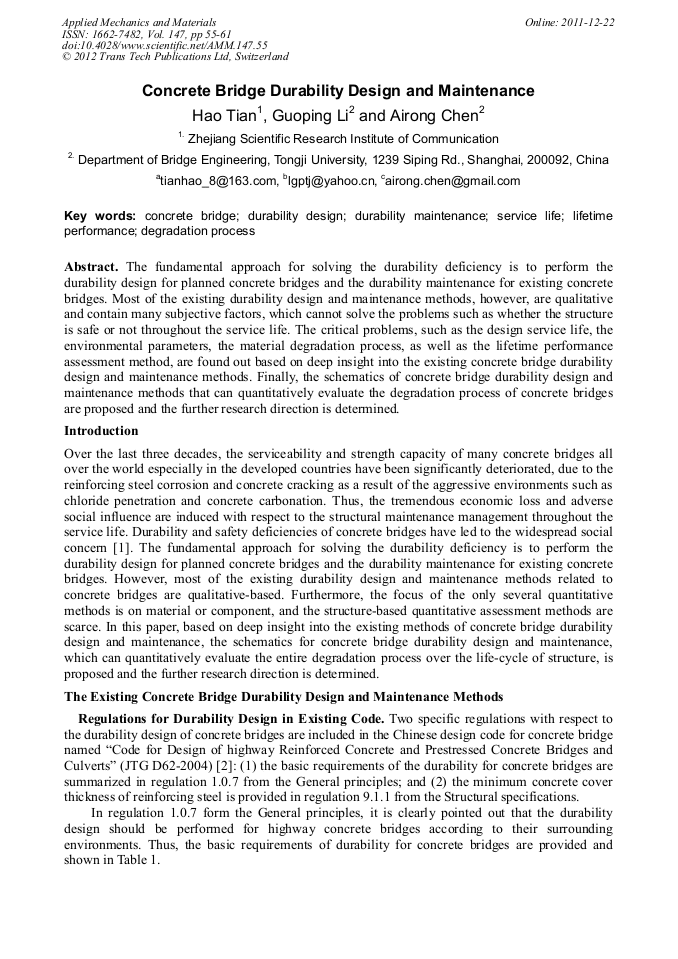 Applied Mechanics and Materials
ISSN: 1662-7482, Vol. 147, pp 55-61
doi:10.4028/www.scientific.net/AMM.147.55
© 2012 Trans Tech Publications Ltd, Switzerland

Online: 2011-12-22

Concrete Bridge Durability Design and Maintenance

Hao Tian$^1$, Guoping Li$^2$ and Airong Chen$^2$

$^{1.}$ Zhejiang Scientific Research Institute of Communication

$^{2.}$ Department of Bridge Engineering, Tongji University, 1239 Siping Rd., Shanghai, 200092, China

$^a$tianhao_8@163.com, $^b$lgptj@yahoo.cn, $^c$airong.chen@gmail.com

Key words: concrete bridge; durability design; durability maintenance; service life; lifetime performance; degradation process

Abstract. The fundamental approach for solving the durability deficiency is to perform the durability design for planned concrete bridges and the durability maintenance for existing concrete bridges. Most of the existing durability design and maintenance methods, however, are qualitative and contain many subjective factors, which cannot solve the problems such as whether the structure is safe or not throughout the service life. The critical problems, such as the design service life, the environmental parameters, the material degradation process, as well as the lifetime performance assessment method, are found out based on deep insight into the existing concrete bridge durability design and maintenance methods. Finally, the schematics of concrete bridge durability design and maintenance methods that can quantitatively evaluate the degradation process of concrete bridges are proposed and the further research direction is determined.

Introduction

Over the last three decades, the serviceability and strength capacity of many concrete bridges all over the world especially in the developed countries have been significantly deteriorated, due to the reinforcing steel corrosion and concrete cracking as a result of the aggressive environments such as chloride penetration and concrete carbonation. Thus, the tremendous economic loss and adverse social influence are induced with respect to the structural maintenance management throughout the service life. Durability and safety deficiencies of concrete bridges have led to the widespread social concern [1]. The fundamental approach for solving the durability deficiency is to perform the durability design for planned concrete bridges and the durability maintenance for existing concrete bridges. However, most of the existing durability design and maintenance methods related to concrete bridges are qualitative-based. Furthermore, the focus of the only several quantitative methods is on material or component, and the structure-based quantitative assessment methods are scarce. In this paper, based on deep insight into the existing methods of concrete bridge durability design and maintenance, the schematics for concrete bridge durability design and maintenance, which can quantitatively evaluate the entire degradation process over the life-cycle of structure, is proposed and the further research direction is determined.

The Existing Concrete Bridge Durability Design and Maintenance Methods

Regulations for Durability Design in Existing Code. Two specific regulations with respect to the durability design of concrete bridges are included in the Chinese design code for concrete bridge named “Code for Design of highway Reinforced Concrete and Prestressed Concrete Bridges and Culverts” (JTG D62-2004) [2]: (1) the basic requirements of the durability for concrete bridges are summarized in regulation 1.0.7 from the General principles; and (2) the minimum concrete cover thickness of reinforcing steel is provided in regulation 9.1.1 from the Structural specifications.

In regulation 1.0.7 form the General principles, it is clearly pointed out that the durability design should be performed for highway concrete bridges according to their surrounding environments. Thus, the basic requirements of durability for concrete bridges are provided and shown in Table 1.